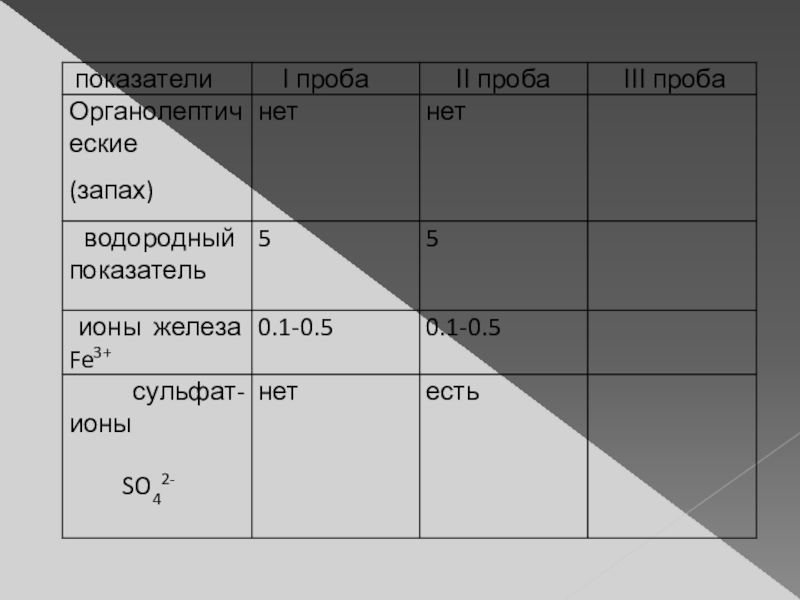 | показатели | I проба | II проба | III проба |
|---|---|---|---|
| Органолептические (запах) | нет | нет | |
| водородный показатель | 5 | 5 | |
| ионы железа $Fe^{3+}$ | 0.1-0.5 | 0.1-0.5 | |
| сульфат-ионы $SO_4^{2-}$ | нет | есть | |